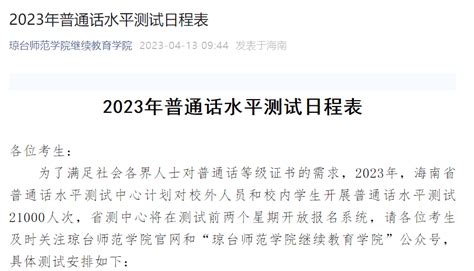 2023年普通话水平测试日程表

琼台师范学院继续教育学院 2023-04-13 09:44 发表于海南

2023年普通话水平测试日程表

各位考生：

为了满足社会各界人士对普通话等级证书的需求，2023年，海南省普通话水平测试中心计划对校外人员和校内学生开展普通话水平测试21000人次，省测中心将在测试前两个星期开放报名系统，请各位考生及时关注琼台师范学院官网和“琼台师范学院继续教育学院”公众号，具体测试安排如下：